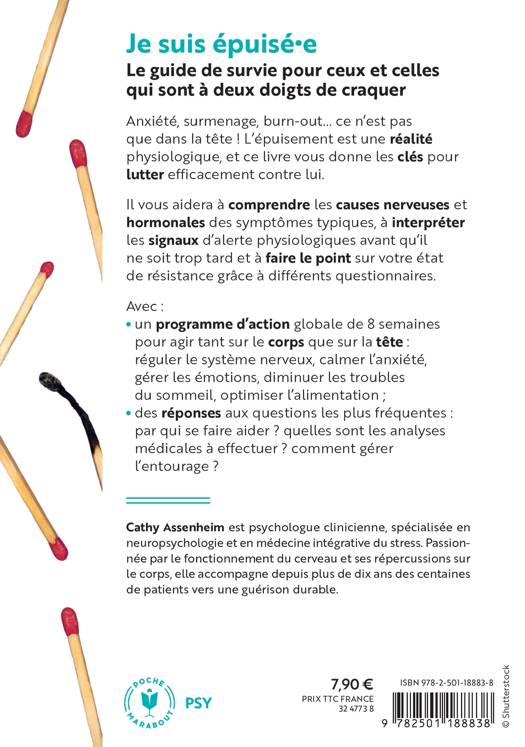 Je suis épuisé·e
Le guide de survie pour ceux et celles qui sont à deux doigts de craquer

Anxiété, surmenage, burn-out... ce n'est pas que dans la tête ! L'épuisement est une réalité physiologique, et ce livre vous donne les clés pour lutter efficacement contre lui.

Il vous aidera à comprendre les causes nerveuses et hormonales des symptômes typiques, à interpréter les signaux d'alerte physiologiques avant qu'il ne soit trop tard et à faire le point sur votre état de résistance grâce à différents questionnaires.

Avec :
• un programme d'action globale de 8 semaines pour agir tant sur le corps que sur la tête : réguler le système nerveux, calmer l'anxiété, gérer les émotions, diminuer les troubles du sommeil, optimiser l'alimentation ;
• des réponses aux questions les plus fréquentes : par qui se faire aider ? quelles sont les analyses médicales à effectuer ? comment gérer l'entourage ?

Cathy Assenheim est psychologue clinicienne, spécialisée en neuropsychologie et en médecine intégrative du stress. Passionnée par le fonctionnement du cerveau et ses répercussions sur le corps, elle accompagne depuis plus de dix ans des centaines de patients vers une guérison durable.

POCHE MARABOUT PSY

7,90 €
PRIX TTC FRANCE
32 4773 8

ISBN 978-2-501-18883-8
9 782501 188838

© Shutterstock